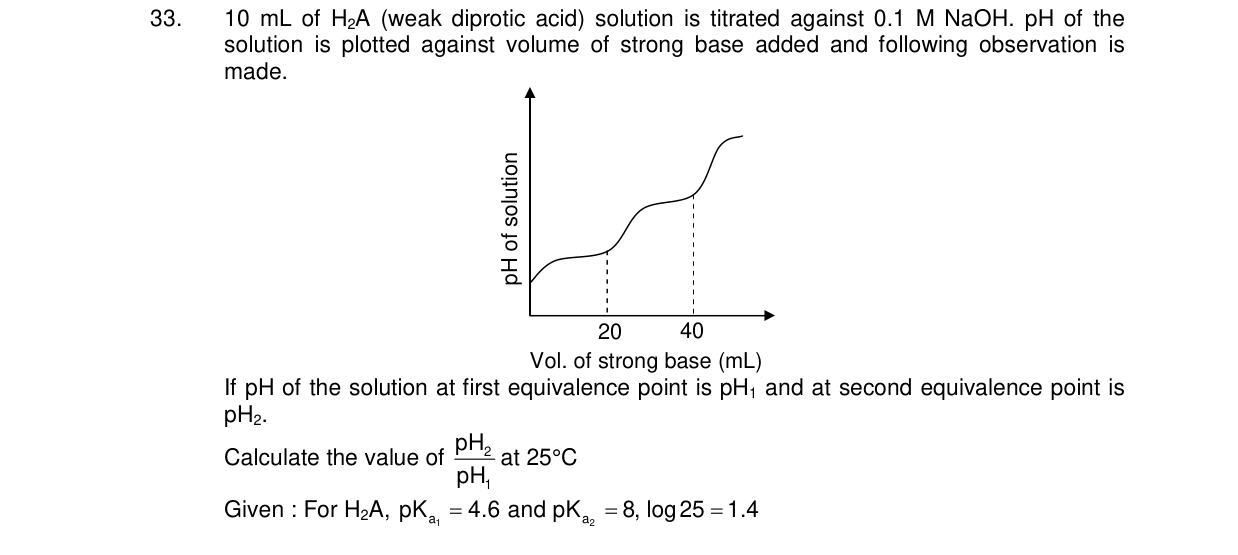 33. 10 mL of $H_2A$ (weak diprotic acid) solution is titrated against 0.1 M NaOH. pH of the solution is plotted against volume of strong base added and following observation is made.

pH of solution

20 40

Vol. of strong base (mL)

If pH of the solution at first equivalence point is $pH_1$ and at second equivalence point is $pH_2$.

Calculate the value of $\frac{pH_2}{pH_1}$ at 25°C

Given : For $H_2A$, $pK_{a_1} = 4.6$ and $pK_{a_2} = 8$, $\log 25 = 1.4$